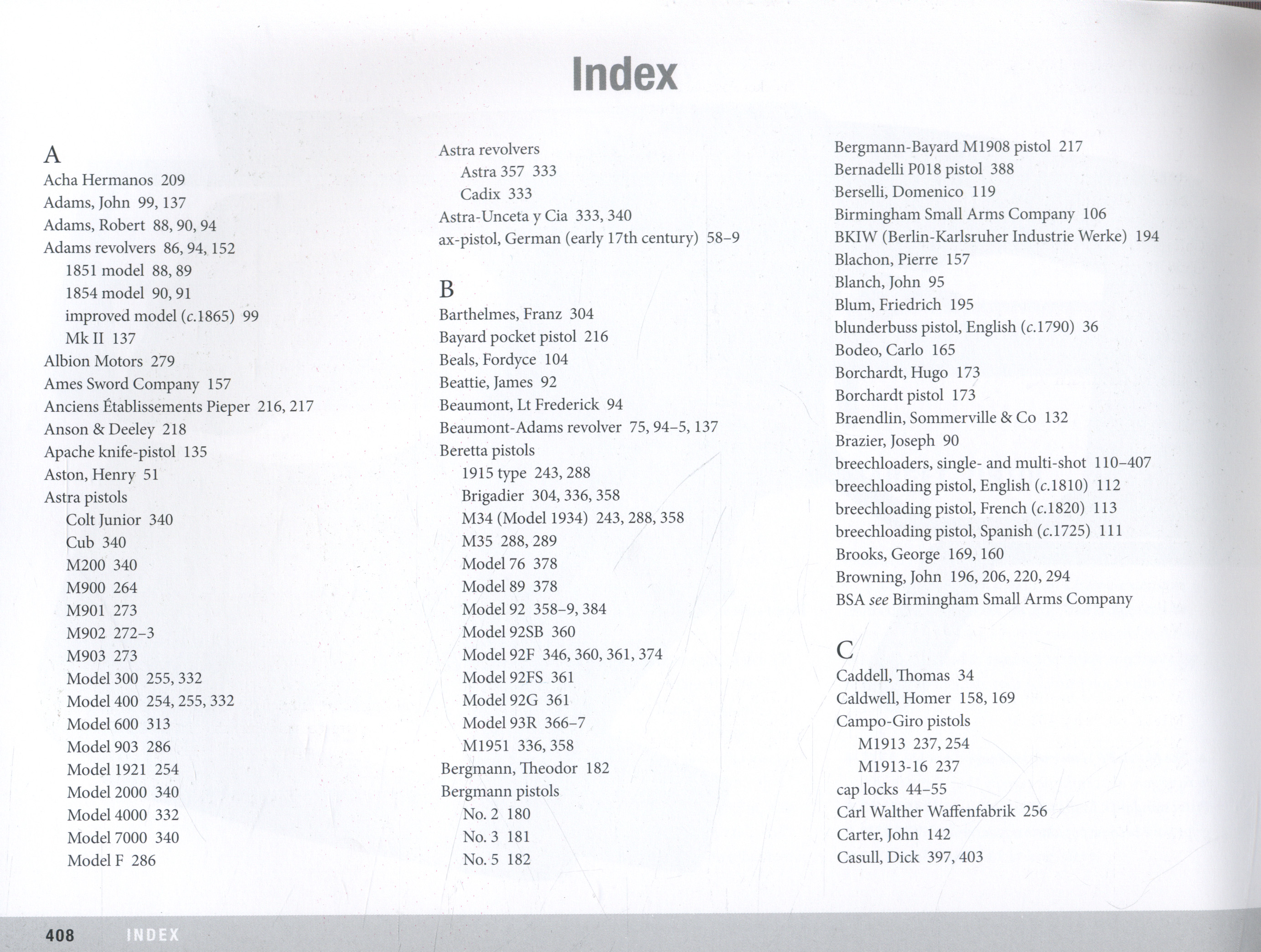 Index

A
Acha Hermanos 209
Adams, John 99, 137
Adams, Robert 88, 90, 94
Adams revolvers 86, 94, 152
1851 model 88, 89
1854 model 90, 91
improved model (c.1865) 99
Mk II 137
Albion Motors 279
Ames Sword Company 157
Anciens Établissements Pieper 216, 217
Anson & Deeley 218
Apache knife-pistol 135
Aston, Henry 51
Astra pistols
Colt Junior 340
Cub 340
M200 340
M900 264
M901 273
M902 272–3
M903 273
Model 300 255, 332
Model 400 254, 255, 332
Model 600 313
Model 903 286
Model 1921 254
Model 2000 340
Model 4000 332
Model 7000 340
Model F 286

Astra revolvers
Astra 357 333
Cadix 333
Astra-Unceta y Cia 333, 340
ax-pistol, German (early 17th century) 58–9

B
Barthelmes, Franz 304
Bayard pocket pistol 216
Beals, Fordyce 104
Beattie, James 92
Beaumont, Lt Frederick 94
Beaumont-Adams revolver 75, 94–5, 137
Beretta pistols
1915 type 243, 288
Brigadier 304, 336, 358
M34 (Model 1934) 243, 288, 358
M35 288, 289
Model 76 378
Model 89 378
Model 92 358–9, 384
Model 92SB 360
Model 92F 346, 360, 361, 374
Model 92FS 361
Model 92G 361
Model 93R 366–7
M1951 336, 358
Bergmann, Theodor 182
Bergmann pistols
No. 2 180
No. 3 181
No. 5 182

Bergmann-Bayard M1908 pistol 217
Bernadelli P018 pistol 388
Berselli, Domenico 119
Birmingham Small Arms Company 106
BKIW (Berlin-Karlsruher Industrie Werke) 194
Blachon, Pierre 157
Blanch, John 95
Blum, Friedrich 195
blunderbuss pistol, English (c.1790) 36
Bodeo, Carlo 165
Borchardt, Hugo 173
Borchardt pistol 173
Braendlin, Sommerville & Co 132
Brazier, Joseph 90
breechloaders, single- and multi-shot 110–407
breechloading pistol, English (c.1810) 112
breechloading pistol, French (c.1820) 113
breechloading pistol, Spanish (c.1725) 111
Brooks, George 169, 160
Browning, John 196, 206, 220, 294
BSA see Birmingham Small Arms Company

C
Caddell, Thomas 34
Caldwell, Homer 158, 169
Campo-Giro pistols
M1913 237, 254
M1913-16 237
cap locks 44–55
Carl Walther Waffenfabrik 256
Carter, John 142
Casull, Dick 397, 403

408 INDEX